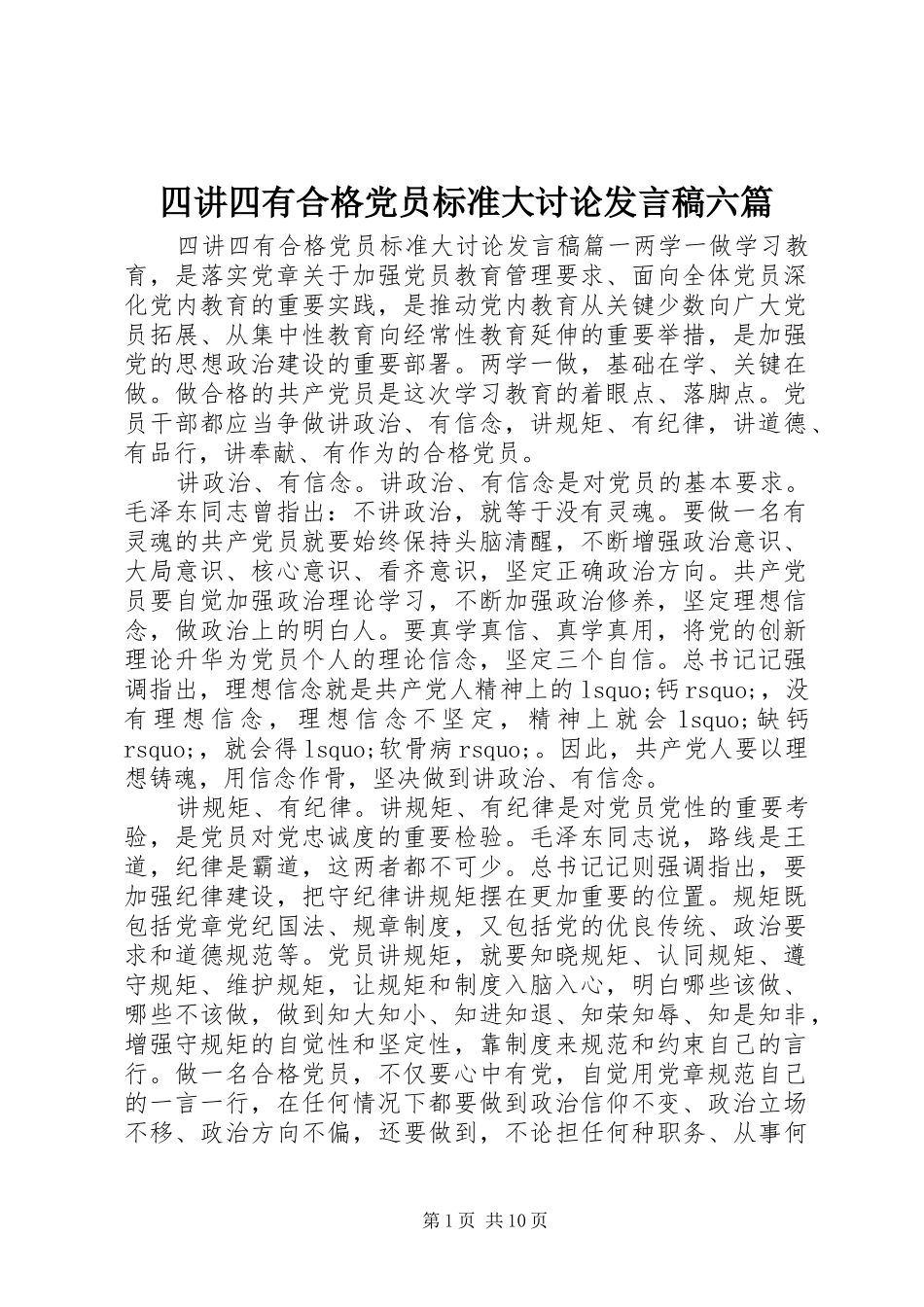 四讲四有合格党员标准大讨论发言稿六篇

四讲四有合格党员标准大讨论发言稿篇一两学一做学习教育，是落实党章关于加强党员教育管理要求、面向全体党员深化党内教育的重要实践，是推动党内教育从关键少数向广大党员拓展、从集中性教育向经常性教育延伸的重要举措，是加强党的思想政治建设的重要部署。两学一做，基础在学、关键在做。做合格的共产党员是这次学习教育的着眼点、落脚点。党员干部都应当争做讲政治、有信念，讲规矩、有纪律，讲道德、有品行，讲奉献、有作为的合格党员。

讲政治、有信念。讲政治、有信念是对党员的基本要求。毛泽东同志曾指出：不讲政治，就等于没有灵魂。要做一名有灵魂的共产党员就要始终保持头脑清醒，不断增强政治意识、大局意识、核心意识、看齐意识，坚定正确政治方向。共产党员要自觉加强政治理论学习，不断加强政治修养，坚定理想信念，做政治上的明白人。要真学真信、真学真用，将党的创新理论升华为党员个人的理论信念，坚定三个自信。总书记记强调指出，理想信念就是共产党人精神上的lsquo;钙rsquo;，没有理想信念，理想信念不坚定，精神上就会lsquo;缺钙rsquo;，就会得lsquo;软骨病rsquo;。因此，共产党人要以理想铸魂，用信念作骨，坚决做到讲政治、有信念。

讲规矩、有纪律。讲规矩、有纪律是对党员党性的重要考验，是党员对党忠诚度的重要检验。毛泽东同志说，路线是王道，纪律是霸道，这两者都不可少。总书记记则强调指出，要加强纪律建设，把守纪律讲规矩摆在更加重要的位置。规矩既包括党章党纪国法、规章制度，又包括党的优良传统、政治要求和道德规范等。党员讲规矩，就要知晓规矩、认同规矩、遵守规矩、维护规矩，让规矩和制度入脑入心，明白哪些该做、哪些不该做，做到知大知小、知进知退、知荣知辱、知是知非，增强守规矩的自觉性和坚定性，靠制度来规范和约束自己的言行。做一名合格党员，不仅要心中有党，自觉用党章规范自己的一言一行，在任何情况下都要做到政治信仰不变、政治立场不移、政治方向不偏，还要做到，不论担任何种职务、从事何

第1页 共10页